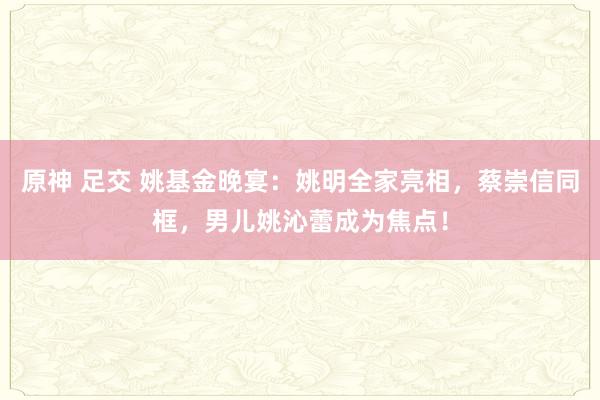 原神 足交 姚基金晚宴：姚明全家亮相，蔡崇信同框，男儿姚沁蕾成为焦点！